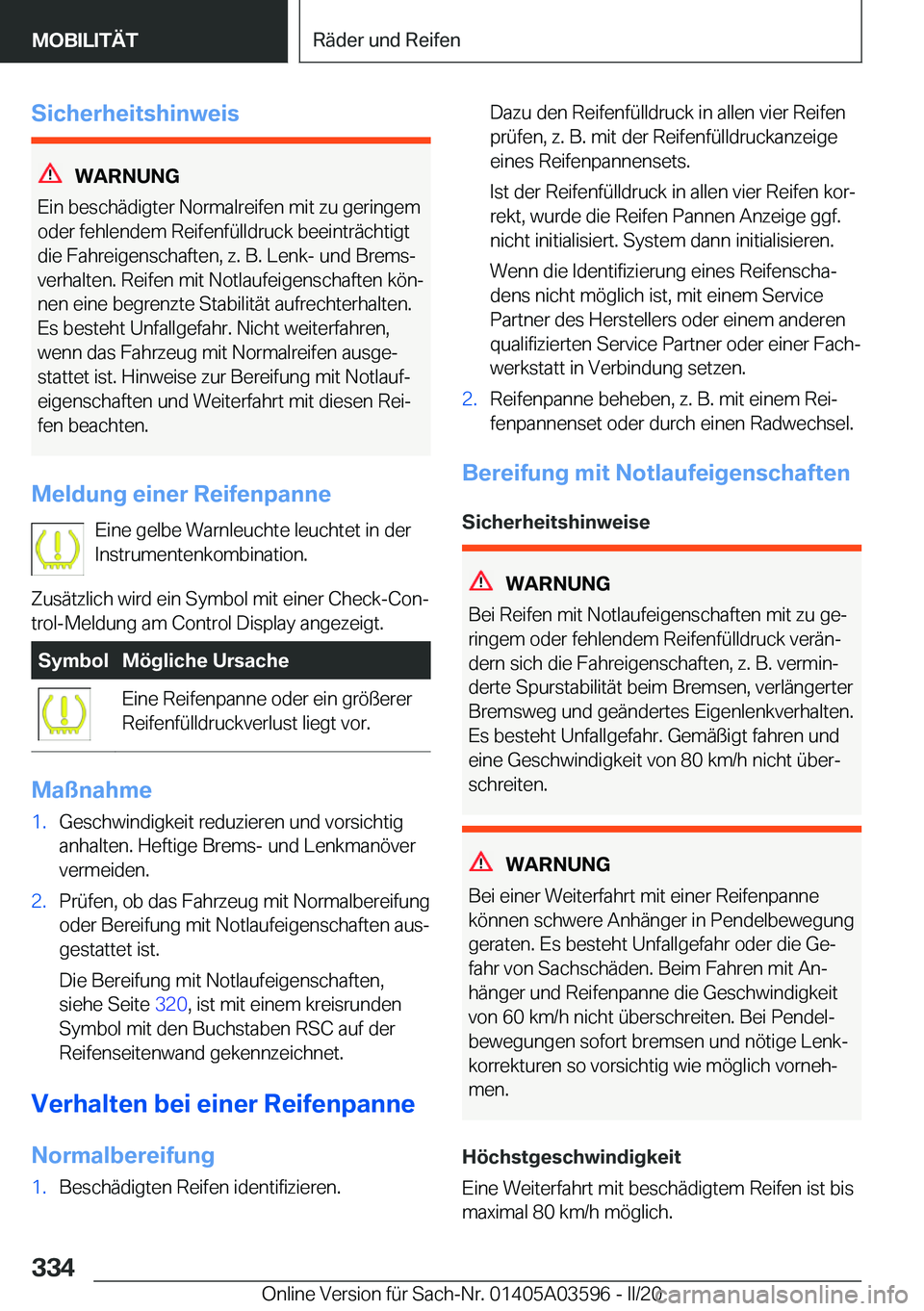 MOBILITÄT

Räder und Reifen

Sicherheitshinweis

WARNUNG

Ein beschädigter Normalreifen mit zu geringem oder fehlendem Reifenfülldruck beeinträchtigt die Fahreigenschaften, z. B. Lenk- und Bremsverhalten. Reifen mit Notlaufeigenschaften können eine begrenzte Stabilität aufrechterhalten. Es besteht Unfallgefahr. Nicht weiterfahren, wenn das Fahrzeug mit Normalreifen ausgestattet ist. Hinweise zur Bereifung mit Notlaufeigenschaften und Weiterfahrt mit diesen Reifen beachten.

Meldung einer Reifenpanne

Eine gelbe Warnleuchte leuchtet in der Instrumentenkombination.

Zusätzlich wird ein Symbol mit einer Check-Control-Meldung am Control Display angezeigt.

| Symbol | Mögliche Ursache |
|---|---|
| | Eine Reifenpanne oder ein größerer Reifenfülldruckverlust liegt vor. |

Maßnahme

1. Geschwindigkeit reduzieren und vorsichtig anhalten. Heftige Brems- und Lenkmanöver vermeiden.

2. Prüfen, ob das Fahrzeug mit Normalbereifung oder Bereifung mit Notlaufeigenschaften ausgestattet ist.

Die Bereifung mit Notlaufeigenschaften, siehe Seite 320, ist mit einem kreisrunden Symbol mit den Buchstaben RSC auf der Reifenseitenwand gekennzeichnet.

Verhalten bei einer Reifenpanne

Normalbereifung

1. Beschädigten Reifen identifizieren.

Dazu den Reifenfülldruck in allen vier Reifen prüfen, z. B. mit der Reifenfülldruckanzeige eines Reifenpannensets.

Ist der Reifenfülldruck in allen vier Reifen korrekt, wurde die Reifen Pannen Anzeige ggf. nicht initialisiert. System dann initialisieren.

Wenn die Identifizierung eines Reifenschadens nicht möglich ist, mit einem Service Partner des Herstellers oder einem anderen qualifizierten Service Partner oder einer Fachwerkstatt in Verbindung setzen.

2. Reifenpanne beheben, z. B. mit einem Reifenpannenset oder durch einen Radwechsel.

Bereifung mit Notlaufeigenschaften

Sicherheitshinweise

WARNUNG

Bei Reifen mit Notlaufeigenschaften mit zu geringem oder fehlendem Reifenfülldruck verändern sich die Fahreigenschaften, z. B. verminderte Spurstabilität beim Bremsen, verlängerter Bremsweg und geändertes Eigenlenkverhalten. Es besteht Unfallgefahr. Gemäßigt fahren und eine Geschwindigkeit von 80 km/h nicht überschreiten.

WARNUNG

Bei einer Weiterfahrt mit einer Reifenpanne können schwere Anhänger in Pendelbewegung geraten. Es besteht Unfallgefahr oder die Gefahr von Sachschäden. Beim Fahren mit Anhänger und Reifenpanne die Geschwindigkeit von 60 km/h nicht überschreiten. Bei Pendelbewegungen sofort bremsen und nötige Lenkkorrekturen so vorsichtig wie möglich vornehmen.

Höchstgeschwindigkeit

Eine Weiterfahrt mit beschädigtem Reifen ist bis maximal 80 km/h möglich.

334

Online Version für Sach-Nr. 01405A03596 - II/20

carmanualsonline.info